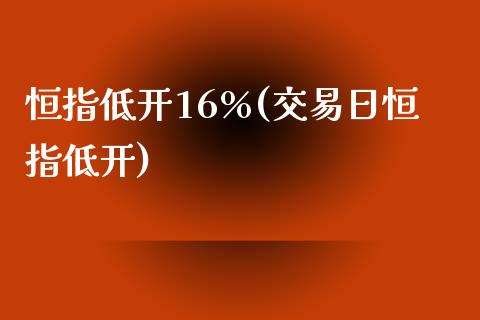 恒指低开16%(交易日恒指低开)